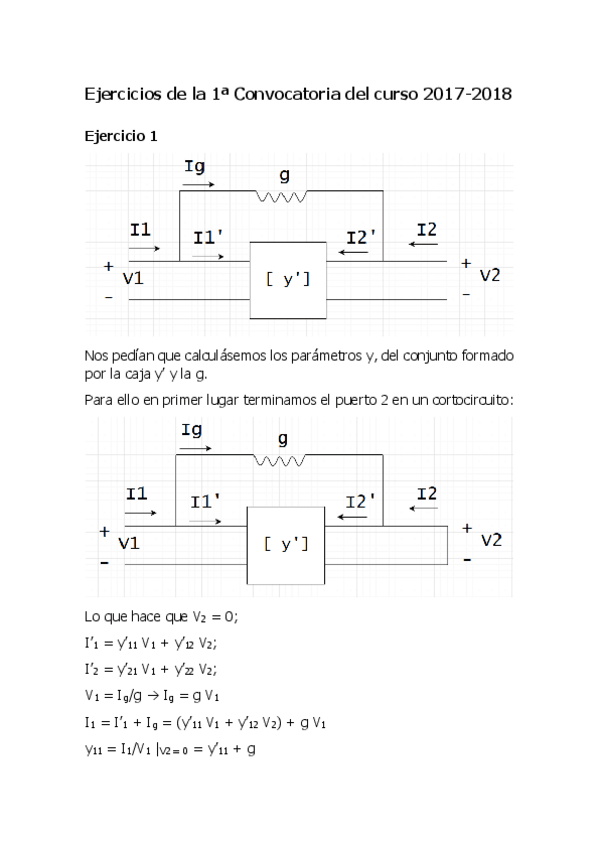 Ejercicios de la 1ª Convocatoria del curso 2017-2018

Ejercicio 1

Ig
g
I1
I1'
I2'
I2
+
V1
-
[ y']
+
V2
-

Nos pedían que calculásemos los parámetros y, del conjunto formado por la caja y' y la g.

Para ello en primer lugar terminamos el puerto 2 en un cortocircuito:

Ig
g
I1
I1'
I2'
I2
+
V1
-
[ y']
+
V2
-

Lo que hace que $V_2 = 0$;

$I'_1 = y'_{11} V_1 + y'_{12} V_2$;

$I'_2 = y'_{21} V_1 + y'_{22} V_2$;

$V_1 = I_g/g \rightarrow I_g = g V_1$

$I_1 = I'_1 + I_g = (y'_{11} V_1 + y'_{12} V_2) + g V_1$

$y_{11} = I_1/V_1 |_{V2=0} = y'_{11} + g$